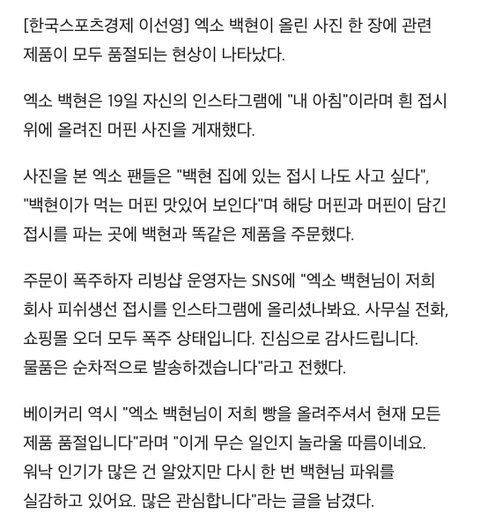 [한국스포츠경제 이선영] 엑소 백현이 올린 사진 한 장에 관련 제품이 모두 품절되는 현상이 나타났다.

엑소 백현은 19일 자신의 인스타그램에 "내 아침"이라며 흰 접시 위에 올려진 머핀 사진을 게재했다.

사진을 본 엑소 팬들은 "백현 집에 있는 접시 나도 사고 싶다", "백현이가 먹는 머핀 맛있어 보인다"며 해당 머핀과 머핀이 담긴 접시를 파는 곳에 백현과 똑같은 제품을 주문했다.

주문이 폭주하자 리빙샵 운영자는 SNS에 "엑소 백현님이 저희 회사 피쉬생선 접시를 인스타그램에 올리셨나봐요. 사무실 전화, 쇼핑몰 오더 모두 폭주 상태입니다. 진심으로 감사드립니다. 물품은 순차적으로 발송하겠습니다"라고 전했다.

베이커리 역시 "엑소 백현님이 저희 빵을 올려주셔서 현재 모든 제품 품절입니다"라며 "이게 무슨 일인지 놀라울 따름이네요. 워낙 인기가 많은 건 알았지만 다시 한 번 백현님 파워를 실감하고 있어요. 많은 관심합니다"라는 글을 남겼다.